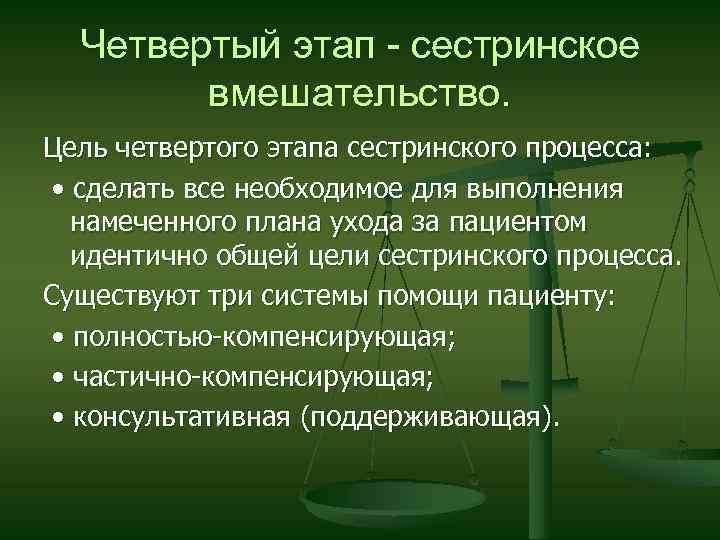 Четвертый этап - сестринское вмешательство.

Цель четвертого этапа сестринского процесса:

• сделать все необходимое для выполнения намеченного плана ухода за пациентом идентично общей цели сестринского процесса.

Существуют три системы помощи пациенту:

• полностью-компенсирующая;

• частично-компенсирующая;

• консультативная (поддерживающая).